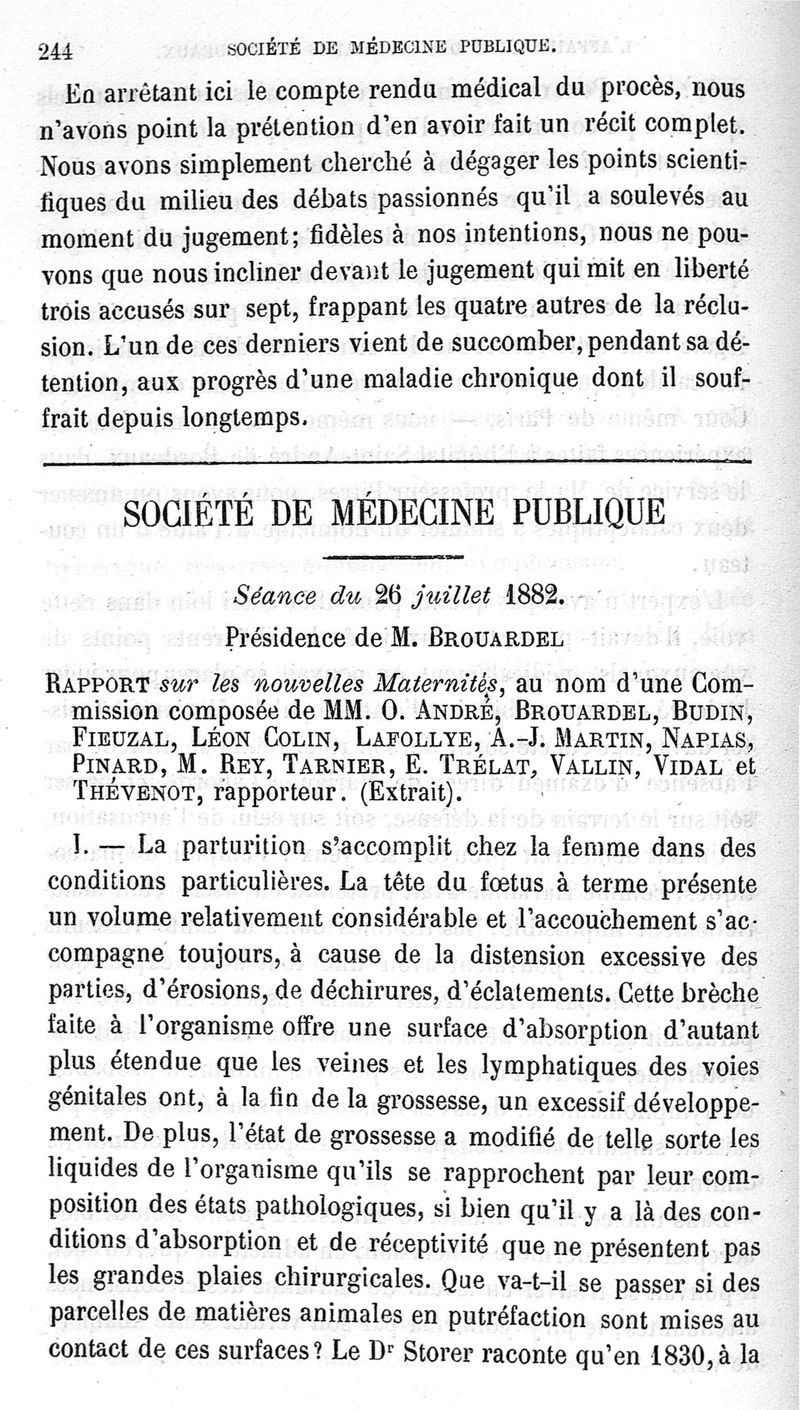 244 SOCIÉTÉ DE MÉDECINE PUBLIQUE.

En arrêtant ici le compte rendu médical du procès, nous n'avons point la prétention d'en avoir fait un récit complet. Nous avons simplement cherché à dégager les points scientifiques du milieu des débats passionnés qu'il a soulevés au moment du jugement; fidèles à nos intentions, nous ne pouvons que nous incliner devant le jugement qui mit en liberté trois accusés sur sept, frappant les quatre autres de la réclusion. L'un de ces derniers vient de succomber, pendant sa détention, aux progrès d'une maladie chronique dont il souffrait depuis longtemps.

SOCIÉTÉ DE MÉDECINE PUBLIQUE

Séance du 26 juillet 1882.

Présidence de M. BROUARDEL

RAPPORT sur les nouvelles Maternités, au nom d'une Commission composée de MM. O. ANDRÉ, BROUARDEL, BUDIN, FIEUZAL, LÉON COLIN, LAFOLLYE, A.-J. MARTIN, NAPIAS, PINARD, M. REY, TARNIER, E. TRÉLAT, VALLIN, VIDAL et THÉVENOT, rapporteur. (Extrait).

I. — La parturition s'accomplit chez la femme dans des conditions particulières. La tête du fœtus à terme présente un volume relativement considérable et l'accouchement s'accompagne toujours, à cause de la distension excessive des parties, d'érosions, de déchirures, d'éclatements. Cette brèche faite à l'organisme offre une surface d'absorption d'autant plus étendue que les veines et les lymphatiques des voies génitales ont, à la fin de la grossesse, un excessif développement. De plus, l'état de grossesse a modifié de telle sorte les liquides de l'organisme qu'ils se rapprochent par leur composition des états pathologiques, si bien qu'il y a là des conditions d'absorption et de réceptivité que ne présentent pas les grandes plaies chirurgicales. Que va-t-il se passer si des parcelles de matières animales en putréfaction sont mises au contact de ces surfaces? Le Dr Storer raconte qu'en 1830, à la